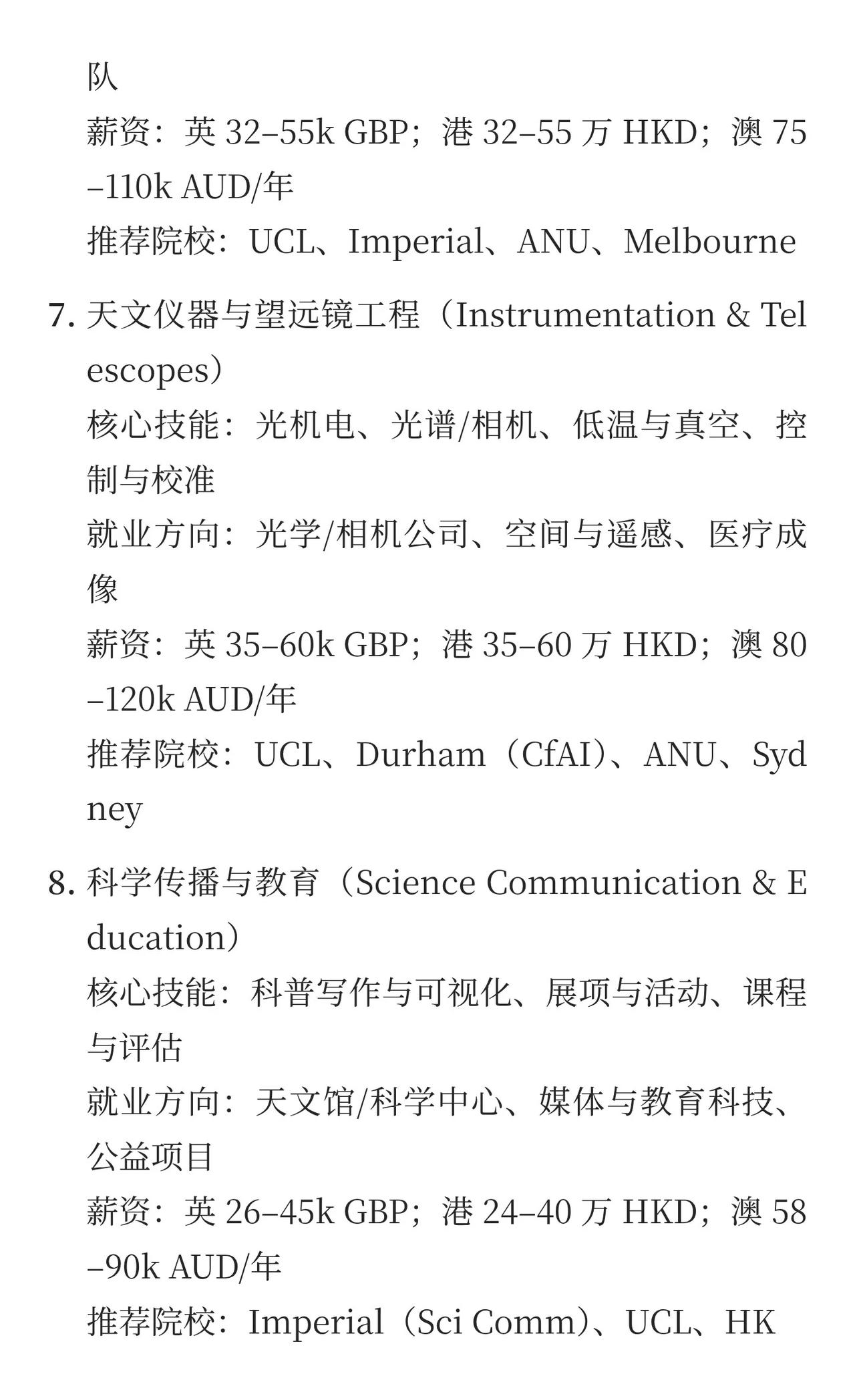 队
薪资：英 32–55k GBP；港 32–55 万 HKD；澳 75–110k AUD/年
推荐院校：UCL、Imperial、ANU、Melbourne

7. 天文仪器与望远镜工程（Instrumentation & Telescopes）
核心技能：光机电、光谱/相机、低温与真空、控制与校准
就业方向：光学/相机公司、空间与遥感、医疗成像
薪资：英 35–60k GBP；港 35–60 万 HKD；澳 80–120k AUD/年
推荐院校：UCL、Durham（CfAI）、ANU、Sydney

8. 科学传播与教育（Science Communication & Education）
核心技能：科普写作与可视化、展项与活动、课程与评估
就业方向：天文馆/科学中心、媒体与教育科技、公益项目
薪资：英 26–45k GBP；港 24–40 万 HKD；澳 58–90k AUD/年
推荐院校：Imperial（Sci Comm）、UCL、HK